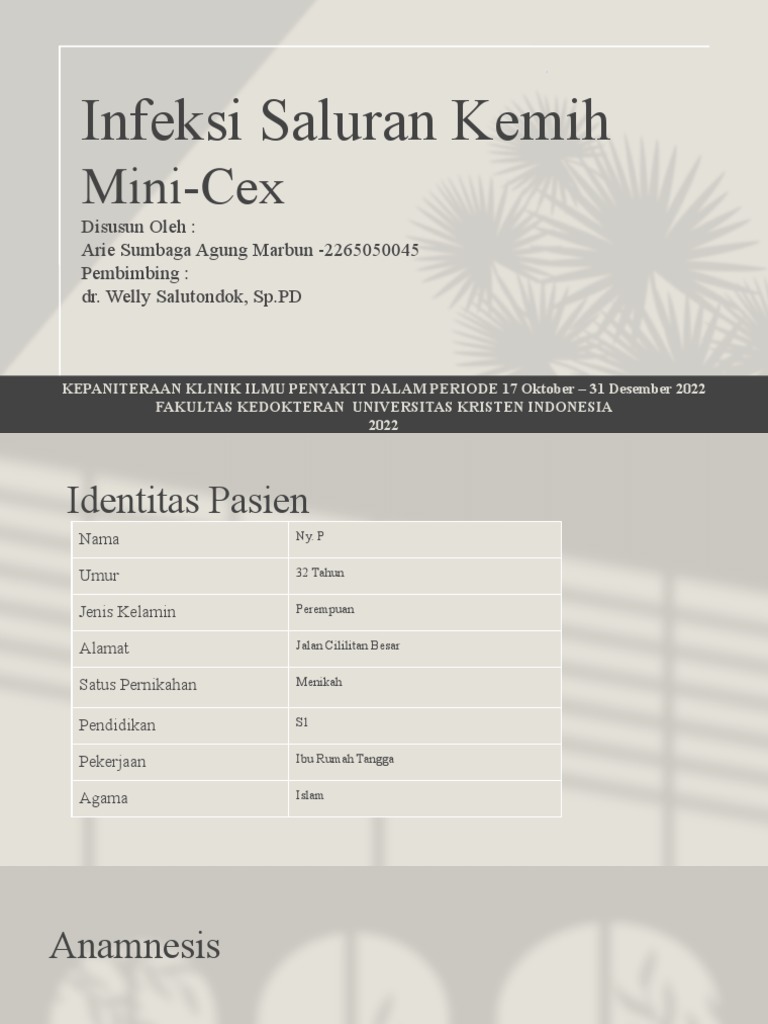 Infeksi Saluran Kemih
Mini-Cex

Disusun Oleh :
Arie Sumbaga Agung Marbun -2265050045
Pembimbing :
dr. Welly Salutondok, Sp.PD

KEPANITERAAN KLINIK ILMU PENYAKIT DALAM PERIODE 17 Oktober – 31 Desember 2022
FAKULTAS KEDOKTERAN UNIVERSITAS KRISTEN INDONESIA
2022

Identitas Pasien

| Nama | Ny. P |
|---|---|
| Umur | 32 Tahun |
| Jenis Kelamin | Perempuan |
| Alamat | Jalan Cililitan Besar |
| Satus Pernikahan | Menikah |
| Pendidikan | S1 |
| Pekerjaan | Ibu Rumah Tangga |
| Agama | Islam |

Anamnesis